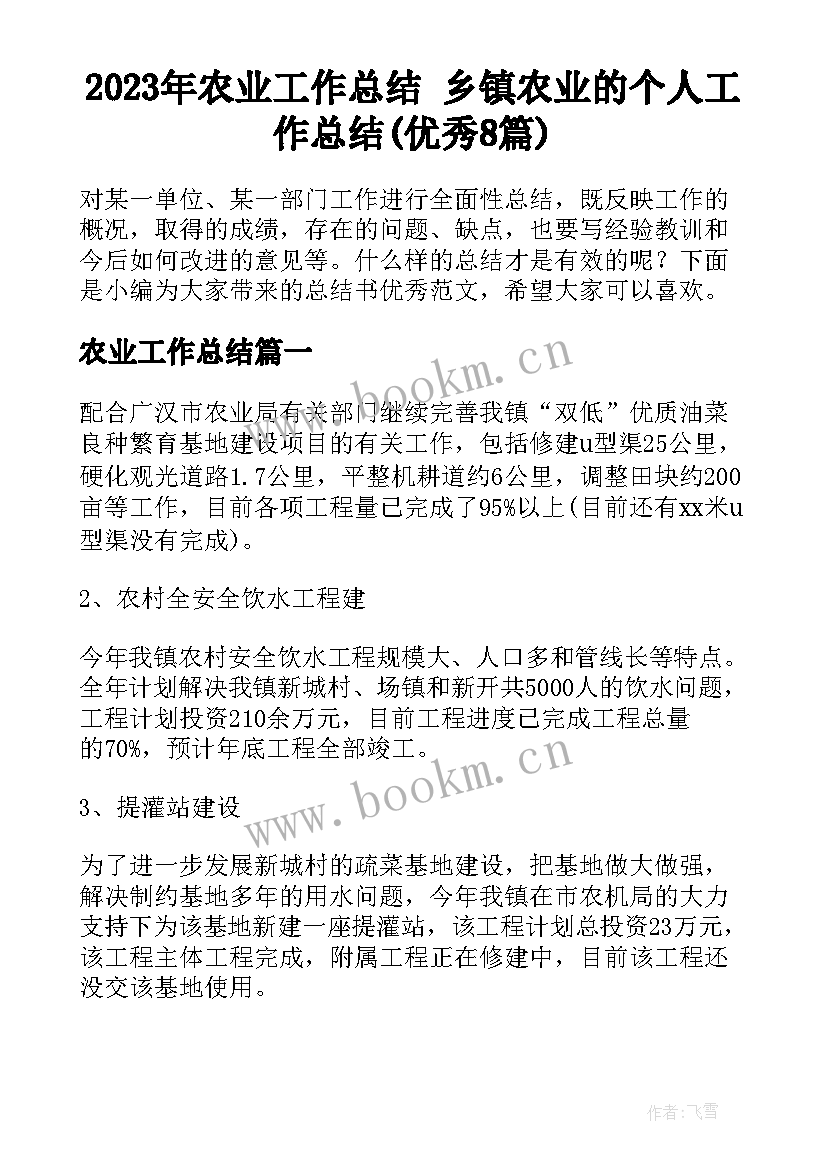 2023年农业工作总结 乡镇农业的个人工作总结(优秀8篇)

对某一单位、某一部门工作进行全面性总结，既反映工作的概况，取得的成绩，存在的问题、缺点，也要写经验教训和今后如何改进的意见等。什么样的总结才是有效的呢？下面是小编为大家带来的总结书优秀范文，希望大家可以喜欢。

农业工作总结篇一

www.bookm.cn

配合广汉市农业局有关部门继续完善我镇“双低”优质油菜良种繁育基地建设项目的有关工作，包括修建u型渠25公里，硬化观光道路1.7公里，平整机耕道约6公里，调整田块约200亩等工作，目前各项工程量已完成了95%以上(目前还有xx米u型渠没有完成)。

2、农村全安全饮水工程建

今年我镇农村安全饮水工程规模大、人口多和管线长等特点。全年计划解决我镇新城村、场镇和新开共5000人的饮水问题，工程计划投资210余万元，目前工程进度已完成工程总量的70%，预计年底工程全部竣工。

3、提灌站建设

www.bookm.cn

为了进一步发展新城村的疏菜基地建设，把基地做大做强，解决制约基地多年的用水问题，今年我镇在市农机局的大力支持下为该基地新建一座提灌站，该工程计划总投资23万元，该工程主体工程完成，附属工程正在修建中，目前该工程还没交该基地使用。

作者：飞雪